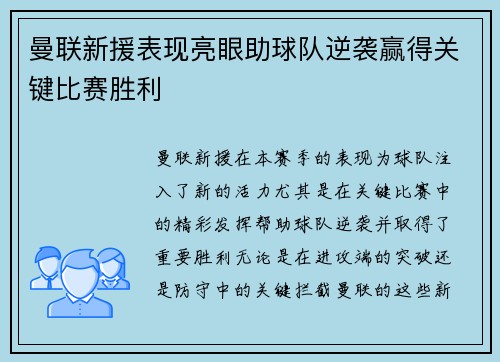 曼联新援表现亮眼助球队逆袭赢得关键比赛胜利

曼联新援在本赛季的表现为球队注入了新的活力尤其是在关键比赛中的精彩发挥帮助球队逆袭并取得了重要胜利无论是在进攻端的突破还是防守中的关键拦截曼联的这些新